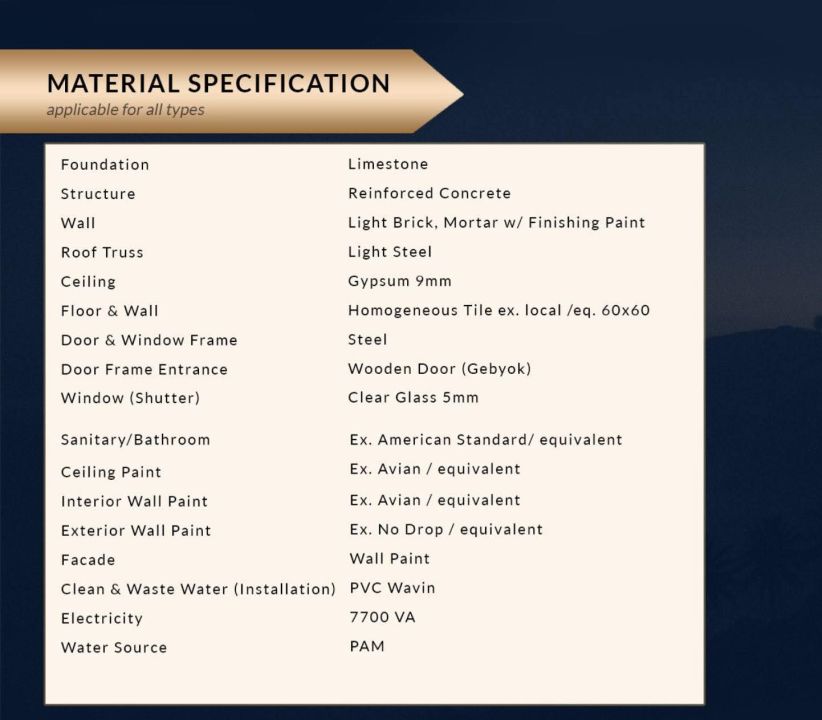 MATERIAL SPECIFICATION
applicable for all types

| | |
|---|---|
| Foundation | Limestone |
| Structure | Reinforced Concrete |
| Wall | Light Brick, Mortar w/ Finishing Paint |
| Roof Truss | Light Steel |
| Ceiling | Gypsum 9mm |
| Floor & Wall | Homogeneous Tile ex. local /eq. 60x60 |
| Door & Window Frame | Steel |
| Door Frame Entrance | Wooden Door (Gebyok) |
| Window (Shutter) | Clear Glass 5mm |
| Sanitary/Bathroom | Ex. American Standard/ equivalent |
| Ceiling Paint | Ex. Avian / equivalent |
| Interior Wall Paint | Ex. Avian / equivalent |
| Exterior Wall Paint | Ex. No Drop / equivalent |
| Facade | Wall Paint |
| Clean & Waste Water (Installation) | PVC Wavin |
| Electricity | 7700 VA |
| Water Source | PAM |